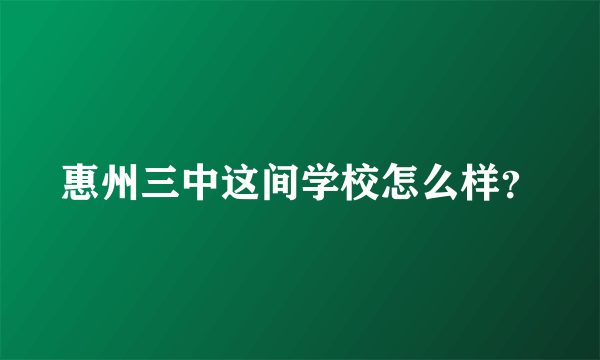 惠州三中这间学校怎么样?